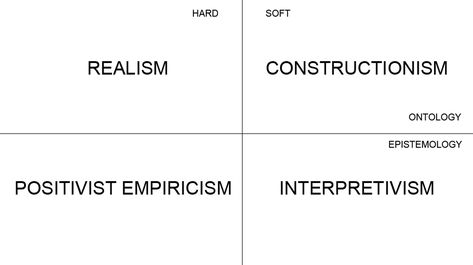 HARD

SOFT

REALISM

CONSTRUCTIONISM

ONTOLOGY

EPISTEMOLOGY

POSITIVIST EMPIRICISM

INTERPRETIVISM